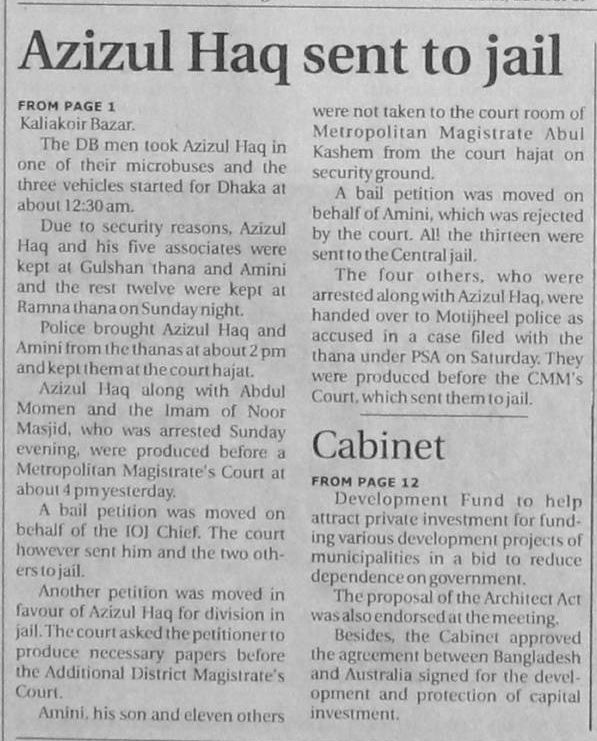 Azizul Haq sent to jail

FROM PAGE 1
Kaliakoir Bazar.

The DB men took Azizul Haq in one of their microbuses and the three vehicles started for Dhaka at about 12:30 am.

Due to security reasons, Azizul Haq and his five associates were kept at Gulshan thana and Amini and the rest twelve were kept at Ramna thana on Sunday night.

Police brought Azizul Haq and Amini from the thanas at about 2 pm and kept them at the court hajat.

Azizul Haq along with Abdul Momen and the Imam of Noor Masjid, who was arrested Sunday evening, were produced before a Metropolitan Magistrate's Court at about 4 pm yesterday.

A bail petition was moved on behalf of the IOJ Chief. The court however sent him and the two others to jail.

Another petition was moved in favour of Azizul Haq for division in jail. The court asked the petitioner to produce necessary papers before the Additional District Magistrate's Court.

Amini, his son and eleven others were not taken to the court room of Metropolitan Magistrate Abul Kashem from the court hajat on security ground.

A bail petition was moved on behalf of Amini, which was rejected by the court. All the thirteen were sent to the Central jail.

The four others, who were arrested along with Azizul Haq, were handed over to Motijheel police as accused in a case filed with the thana under PSA on Saturday. They were produced before the CMM's Court, which sent them to jail.

Cabinet

FROM PAGE 12
Development Fund to help attract private investment for funding various development projects of municipalities in a bid to reduce dependence on government.

The proposal of the Architect Act was also endorsed at the meeting.

Besides, the Cabinet approved the agreement between Bangladesh and Australia signed for the development and protection of capital investment.